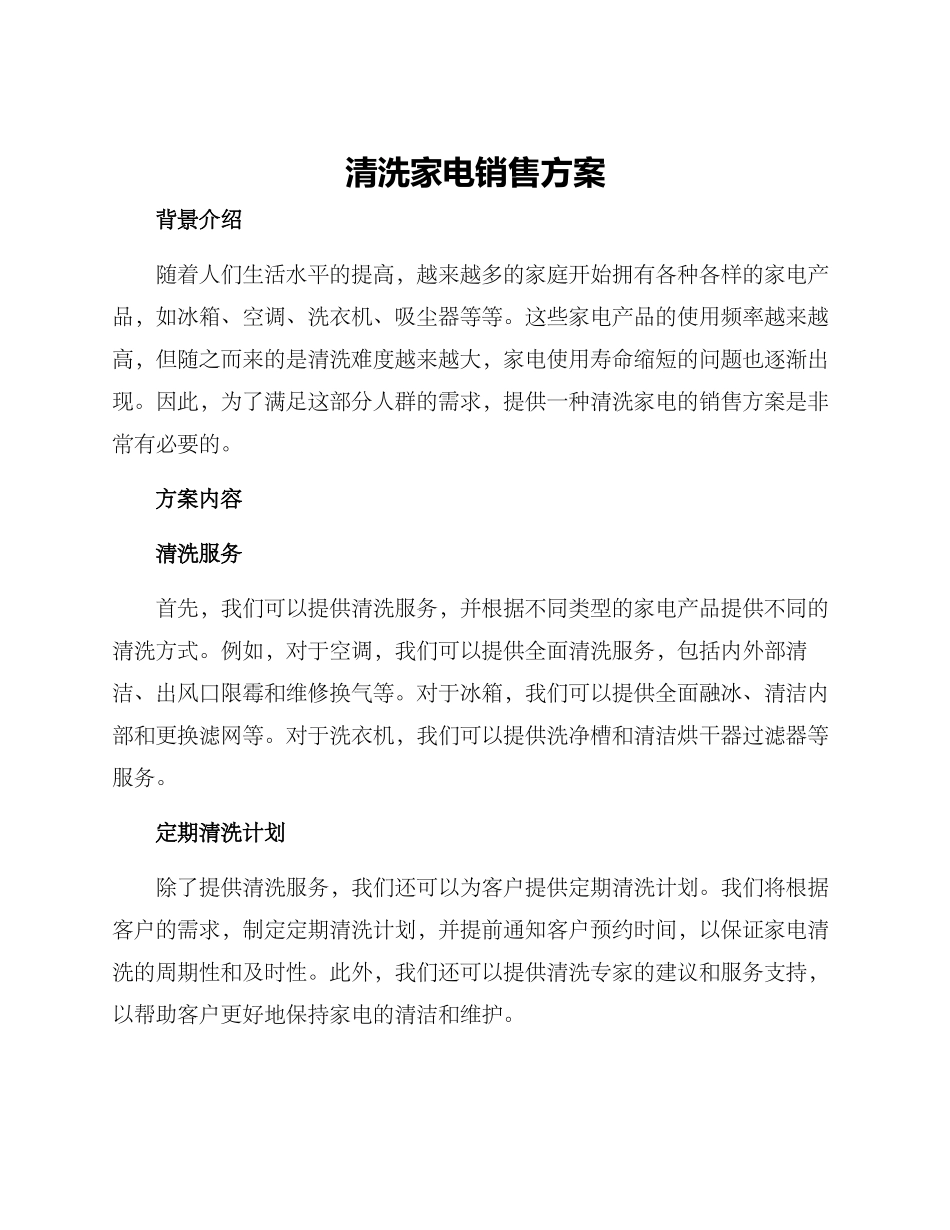 清洗家电销售方案

背景介绍

随着人们生活水平的提高，越来越多的家庭开始拥有各种各样的家电产品，如冰箱、空调、洗衣机、吸尘器等等。这些家电产品的使用频率越来越高，但随之而来的是清洗难度越来越大，家电使用寿命缩短的问题也逐渐出现。因此，为了满足这部分人群的需求，提供一种清洗家电的销售方案是非常有必要的。

方案内容

清洗服务

首先，我们可以提供清洗服务，并根据不同类型的家电产品提供不同的清洗方式。例如，对于空调，我们可以提供全面清洗服务，包括内外部清洁、出风口限霉和维修换气等。对于冰箱，我们可以提供全面融冰、清洁内部和更换滤网等。对于洗衣机，我们可以提供洗净槽和清洁烘干器过滤器等服务。

定期清洗计划

除了提供清洗服务，我们还可以为客户提供定期清洗计划。我们将根据客户的需求，制定定期清洗计划，并提前通知客户预约时间，以保证家电清洗的周期性和及时性。此外，我们还可以提供清洗专家的建议和服务支持，以帮助客户更好地保持家电的清洁和维护。